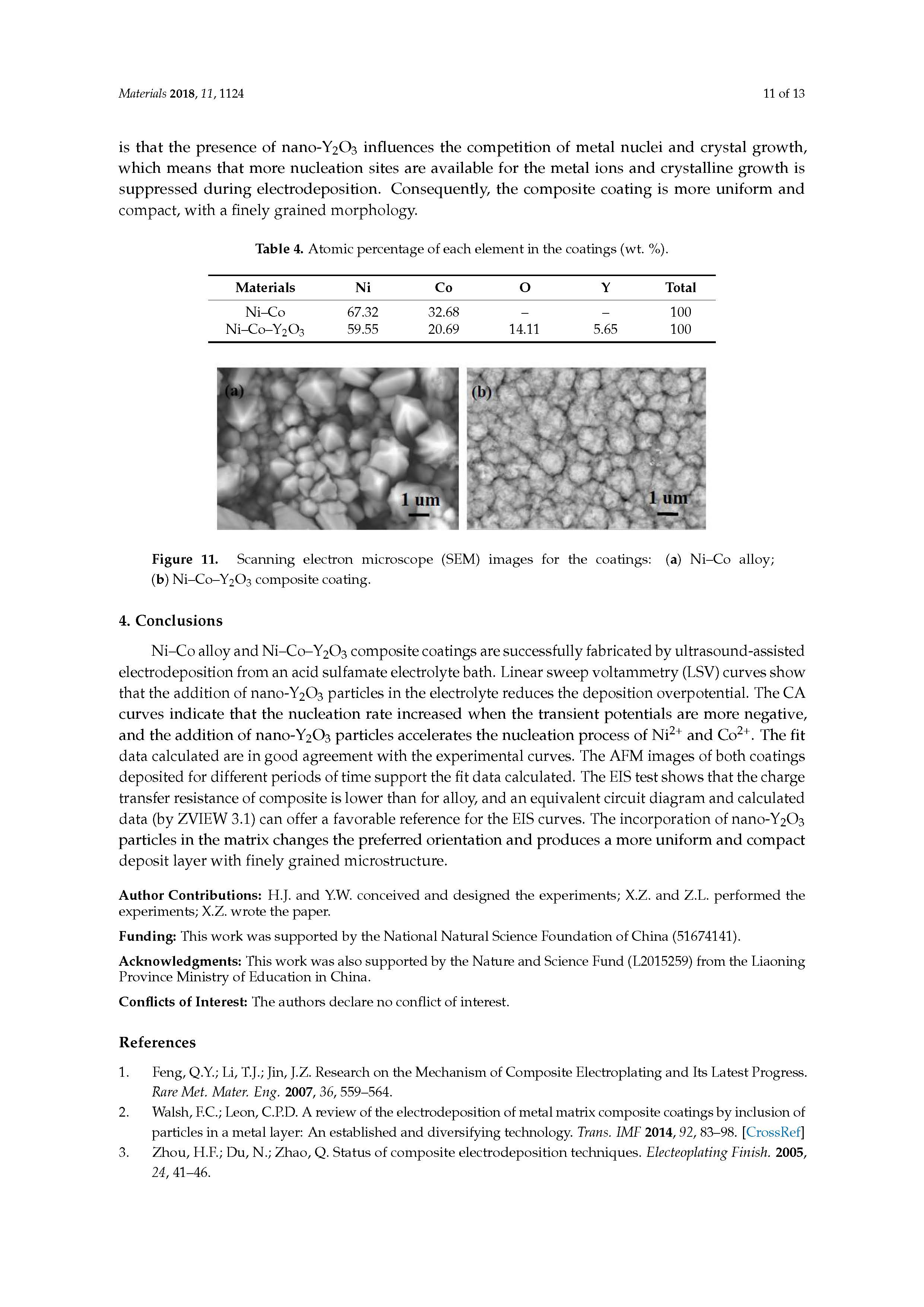 Materials 2018, 11, 1124

11 of 13

is that the presence of nano-$Y_2O_3$ influences the competition of metal nuclei and crystal growth, which means that more nucleation sites are available for the metal ions and crystalline growth is suppressed during electrodeposition. Consequently, the composite coating is more uniform and compact, with a finely grained morphology.

Table 4. Atomic percentage of each element in the coatings (wt. %).

| Materials | Ni | Co | O | Y | Total |
|---|---|---|---|---|---|
| Ni–Co | 67.32 | 32.68 | – | – | 100 |
| Ni–Co–$Y_2O_3$ | 59.55 | 20.69 | 14.11 | 5.65 | 100 |

(a)
1 um
(b)
1 um

Figure 11. Scanning electron microscope (SEM) images for the coatings: (a) Ni–Co alloy; (b) Ni–Co–$Y_2O_3$ composite coating.

4. Conclusions

Ni–Co alloy and Ni–Co–$Y_2O_3$ composite coatings are successfully fabricated by ultrasound-assisted electrodeposition from an acid sulfamate electrolyte bath. Linear sweep voltammetry (LSV) curves show that the addition of nano-$Y_2O_3$ particles in the electrolyte reduces the deposition overpotential. The CA curves indicate that the nucleation rate increased when the transient potentials are more negative, and the addition of nano-$Y_2O_3$ particles accelerates the nucleation process of $Ni^{2+}$ and $Co^{2+}$. The fit data calculated are in good agreement with the experimental curves. The AFM images of both coatings deposited for different periods of time support the fit data calculated. The EIS test shows that the charge transfer resistance of composite is lower than for alloy, and an equivalent circuit diagram and calculated data (by ZVIEW 3.1) can offer a favorable reference for the EIS curves. The incorporation of nano-$Y_2O_3$ particles in the matrix changes the preferred orientation and produces a more uniform and compact deposit layer with finely grained microstructure.

Author Contributions: H.J. and Y.W. conceived and designed the experiments; X.Z. and Z.L. performed the experiments; X.Z. wrote the paper.

Funding: This work was supported by the National Natural Science Foundation of China (51674141).

Acknowledgments: This work was also supported by the Nature and Science Fund (L2015259) from the Liaoning Province Ministry of Education in China.

Conflicts of Interest: The authors declare no conflict of interest.

References

1. Feng, Q.Y.; Li, T.J.; Jin, J.Z. Research on the Mechanism of Composite Electroplating and Its Latest Progress. Rare Met. Mater. Eng. 2007, 36, 559–564.
2. Walsh, F.C.; Leon, C.P.D. A review of the electrodeposition of metal matrix composite coatings by inclusion of particles in a metal layer: An established and diversifying technology. Trans. IMF 2014, 92, 83–98. [CrossRef]
3. Zhou, H.F.; Du, N.; Zhao, Q. Status of composite electrodeposition techniques. Electeoplating Finish. 2005, 24, 41–46.